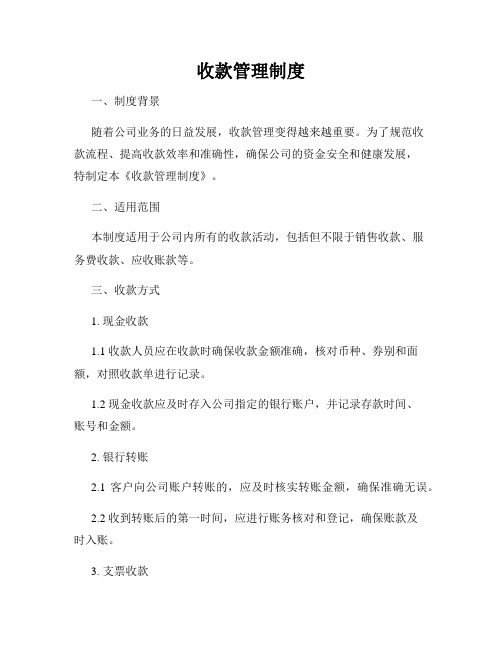 收款管理制度

一、制度背景

随着公司业务的日益发展，收款管理变得越来越重要。为了规范收款流程、提高收款效率和准确性，确保公司的资金安全和健康发展，特制定本《收款管理制度》。

二、适用范围

本制度适用于公司内所有的收款活动，包括但不限于销售收款、服务费收款、应收账款等。

三、收款方式

1. 现金收款

1.1 收款人员应在收款时确保收款金额准确，核对币种、券别和面额，对照收款单进行记录。

1.2 现金收款应及时存入公司指定的银行账户，并记录存款时间、账号和金额。

2. 银行转账

2.1 客户向公司账户转账的，应及时核实转账金额，确保准确无误。

2.2 收到转账后的第一时间，应进行账务核对和登记，确保账款及时入账。

3. 支票收款